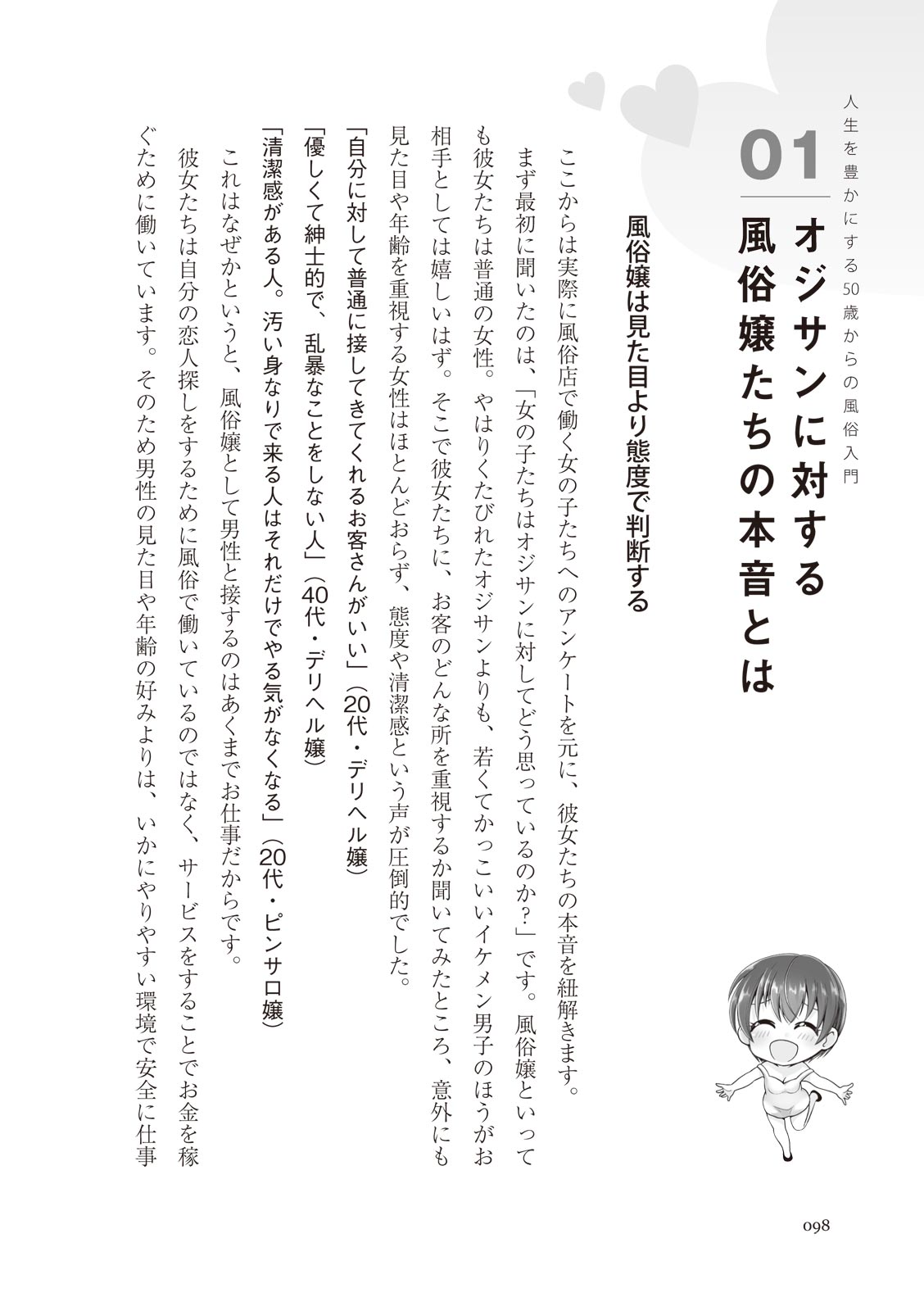 人生を豊かにする50歳からの風俗入門

01
オジサンに対する風俗嬢たちの本音とは

風俗嬢は見た目より態度で判断する

ここからは実際に風俗店で働く女の子たちへのアンケートを元に、彼女たちの本音を紐解きます。

まず最初に聞いたのは、「女の子たちはオジサンに対してどう思っているのか?」です。風俗嬢といっても彼女たちは普通の女性。やはりくたびれたオジサンよりも、若くてかっこいいイケメン男子のほうがお相手としては嬉しいはず。そこで彼女たちに、お客のどんな所を重視するか聞いてみたところ、意外にも見た目や年齢を重視する女性はほとんどおらず、態度や清潔感という声が圧倒的でした。

「自分に対して普通に接してきてくれるお客さんがいい」(20代・デリヘル嬢)

「優しくて紳士的で、乱暴なことをしない人」(40代・デリヘル嬢)

「清潔感がある人。汚い身なりで来る人はそれだけでやる気がなくなる」(20代・ピンサロ嬢)

これはなぜかというと、風俗嬢として男性と接するのはあくまでお仕事だからです。

彼女たちは自分の恋人探しをするために風俗で働いているのではなく、サービスをすることでお金を稼ぐために働いています。そのため男性の見た目や年齢の好みよりは、いかにやりやすい環境で安全に仕事

098